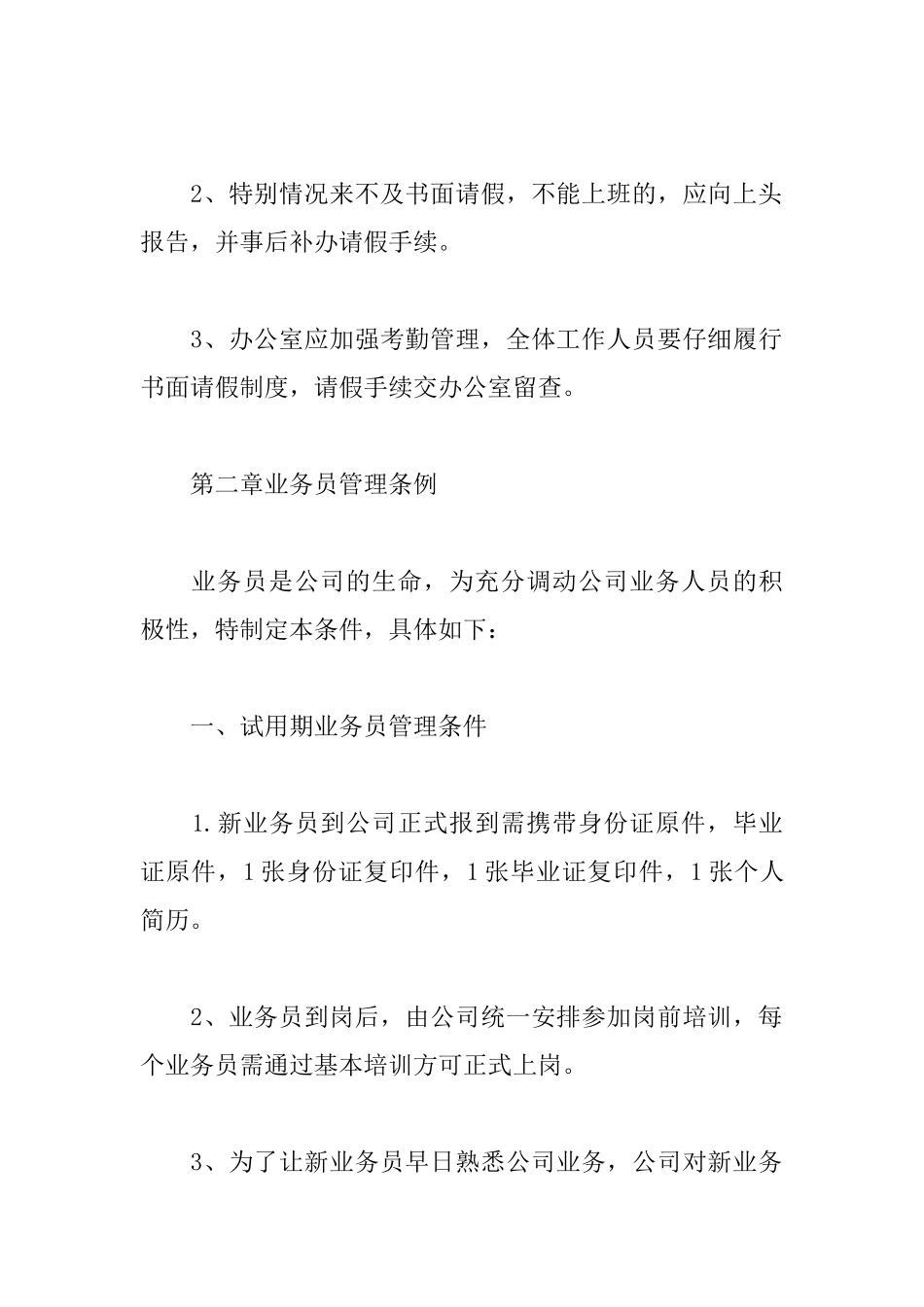 2、特别情况来不及书面请假，不能上班的，应向上头报告，并事后补办请假手续。

3、办公室应加强考勤管理，全体工作人员要仔细履行书面请假制度，请假手续交办公室留查。

第二章业务员管理条例

业务员是公司的生命，为充分调动公司业务人员的积极性，特制定本条件，具体如下：

一、试用期业务员管理条件

1.新业务员到公司正式报到需携带身份证原件，毕业证原件，1张身份证复印件，1张毕业证复印件，1张个人简历。

2、业务员到岗后，由公司统一安排参加岗前培训，每个业务员需通过基本培训方可正式上岗。

3、为了让新业务员早日熟悉公司业务，公司对新业务